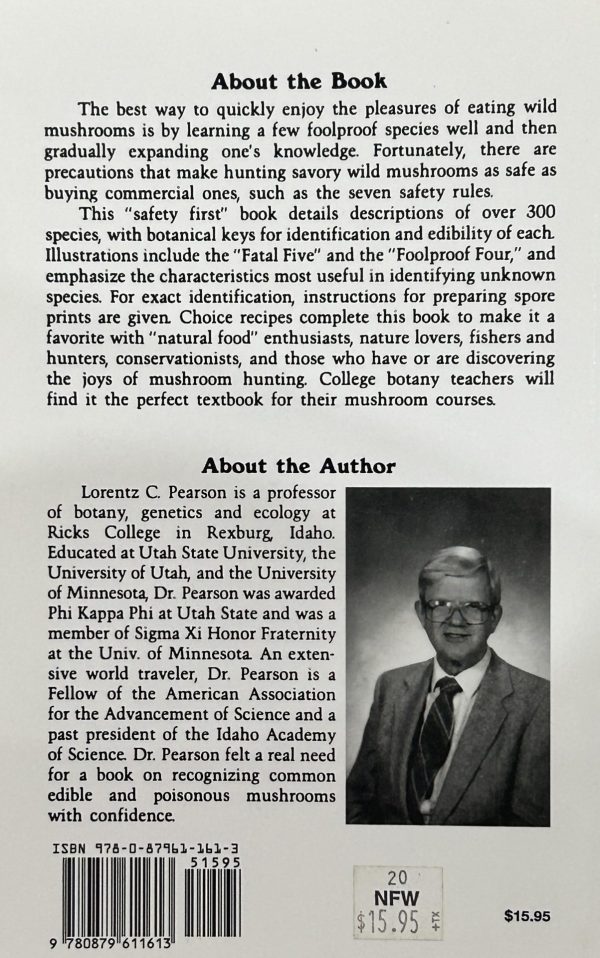 About the Book

The best way to quickly enjoy the pleasures of eating wild mushrooms is by learning a few foolproof species well and then gradually expanding one's knowledge. Fortunately, there are precautions that make hunting savory wild mushrooms as safe as buying commercial ones, such as the seven safety rules.

This "safety first" book details descriptions of over 300 species, with botanical keys for identification and edibility of each. Illustrations include the "Fatal Five" and the "Foolproof Four," and emphasize the characteristics most useful in identifying unknown species. For exact identification, instructions for preparing spore prints are given. Choice recipes complete this book to make it a favorite with "natural food" enthusiasts, nature lovers, fishers and hunters, conservationists, and those who have or are discovering the joys of mushroom hunting. College botany teachers will find it the perfect textbook for their mushroom courses.

About the Author

Lorentz C. Pearson is a professor of botany, genetics and ecology at Ricks College in Rexburg, Idaho. Educated at Utah State University, the University of Utah, and the University of Minnesota, Dr. Pearson was awarded Phi Kappa Phi at Utah State and was a member of Sigma Xi Honor Fraternity at the Univ. of Minnesota. An extensive world traveler, Dr. Pearson is a Fellow of the American Association for the Advancement of Science and a past president of the Idaho Academy of Science. Dr. Pearson felt a real need for a book on recognizing common edible and poisonous mushrooms with confidence.

ISBN 978-0-87961-161-3

51595

9 780879 611613

20
NFW
$15.95 +TX

$15.95